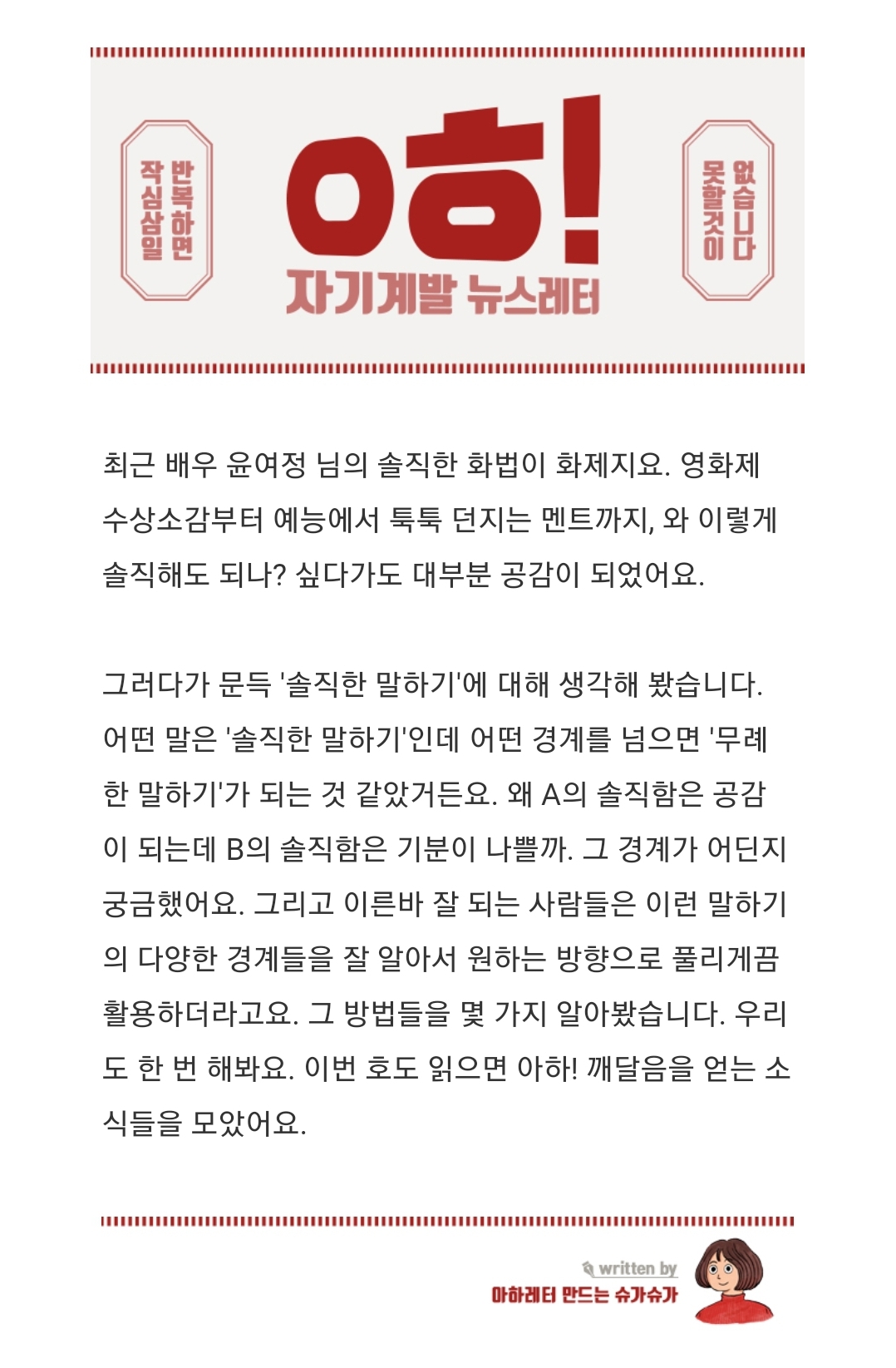 작심삼일 반복하면

ㅇㅎ!
자기계발 뉴스레터

못할것이 없습니다

최근 배우 윤여정 님의 솔직한 화법이 화제지요. 영화제 수상소감부터 예능에서 툭툭 던지는 멘트까지, 와 이렇게 솔직해도 되나? 싶다가도 대부분 공감이 되었어요.

그러다가 문득 '솔직한 말하기'에 대해 생각해 봤습니다. 어떤 말은 '솔직한 말하기'인데 어떤 경계를 넘으면 '무례한 말하기'가 되는 것 같았거든요. 왜 A의 솔직함은 공감이 되는데 B의 솔직함은 기분이 나쁠까. 그 경계가 어딘지 궁금했어요. 그리고 이른바 잘 되는 사람들은 이런 말하기의 다양한 경계들을 잘 알아서 원하는 방향으로 풀리게끔 활용하더라고요. 그 방법들을 몇 가지 알아봤습니다. 우리도 한 번 해봐요. 이번 호도 읽으면 아하! 깨달음을 얻는 소식들을 모았어요.

written by
아하레터 만드는 슈가슈가